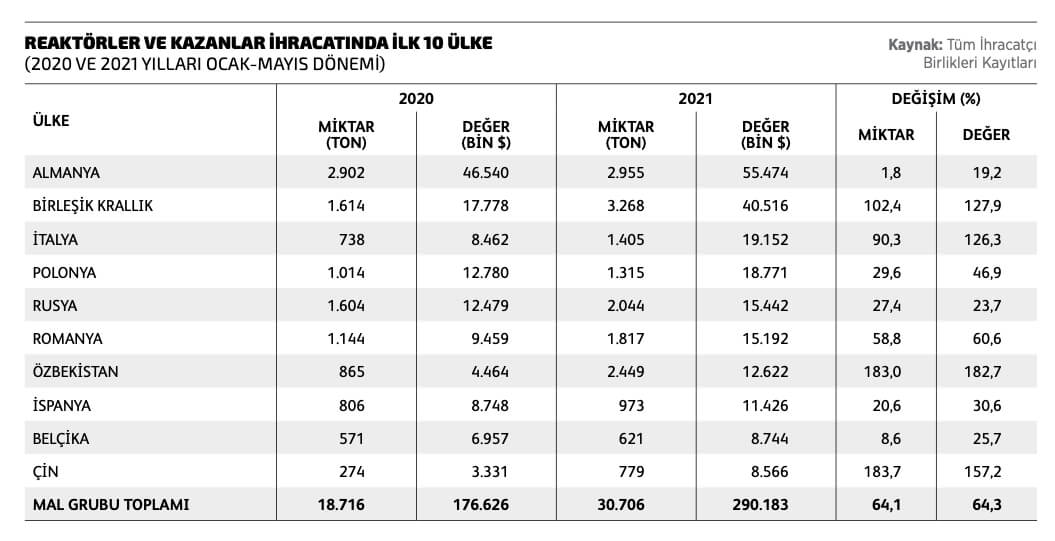 REAKTÖRLER VE KAZANLAR İHRACATINDA İLK 10 ÜLKE
(2020 VE 2021 YILLARI OCAK-MAYIS DÖNEMİ)

Kaynak: Tüm İhracatçı Birlikleri Kayıtları

| ÜLKE | 2020 MİKTAR (TON) | 2020 DEĞER (BİN $) | 2021 MİKTAR (TON) | 2021 DEĞER (BİN $) | DEĞİŞİM (%) MİKTAR | DEĞİŞİM (%) DEĞER |
|---|---|---|---|---|---|---|
| ALMANYA | 2.902 | 46.540 | 2.955 | 55.474 | 1,8 | 19,2 |
| BİRLEŞİK KRALLIK | 1.614 | 17.778 | 3.268 | 40.516 | 102,4 | 127,9 |
| İTALYA | 738 | 8.462 | 1.405 | 19.152 | 90,3 | 126,3 |
| POLONYA | 1.014 | 12.780 | 1.315 | 18.771 | 29,6 | 46,9 |
| RUSYA | 1.604 | 12.479 | 2.044 | 15.442 | 27,4 | 23,7 |
| ROMANYA | 1.144 | 9.459 | 1.817 | 15.192 | 58,8 | 60,6 |
| ÖZBEKİSTAN | 865 | 4.464 | 2.449 | 12.622 | 183,0 | 182,7 |
| İSPANYA | 806 | 8.748 | 973 | 11.426 | 20,6 | 30,6 |
| BELÇİKA | 571 | 6.957 | 621 | 8.744 | 8,6 | 25,7 |
| ÇİN | 274 | 3.331 | 779 | 8.566 | 183,7 | 157,2 |
| MAL GRUBU TOPLAMI | 18.716 | 176.626 | 30.706 | 290.183 | 64,1 | 64,3 |